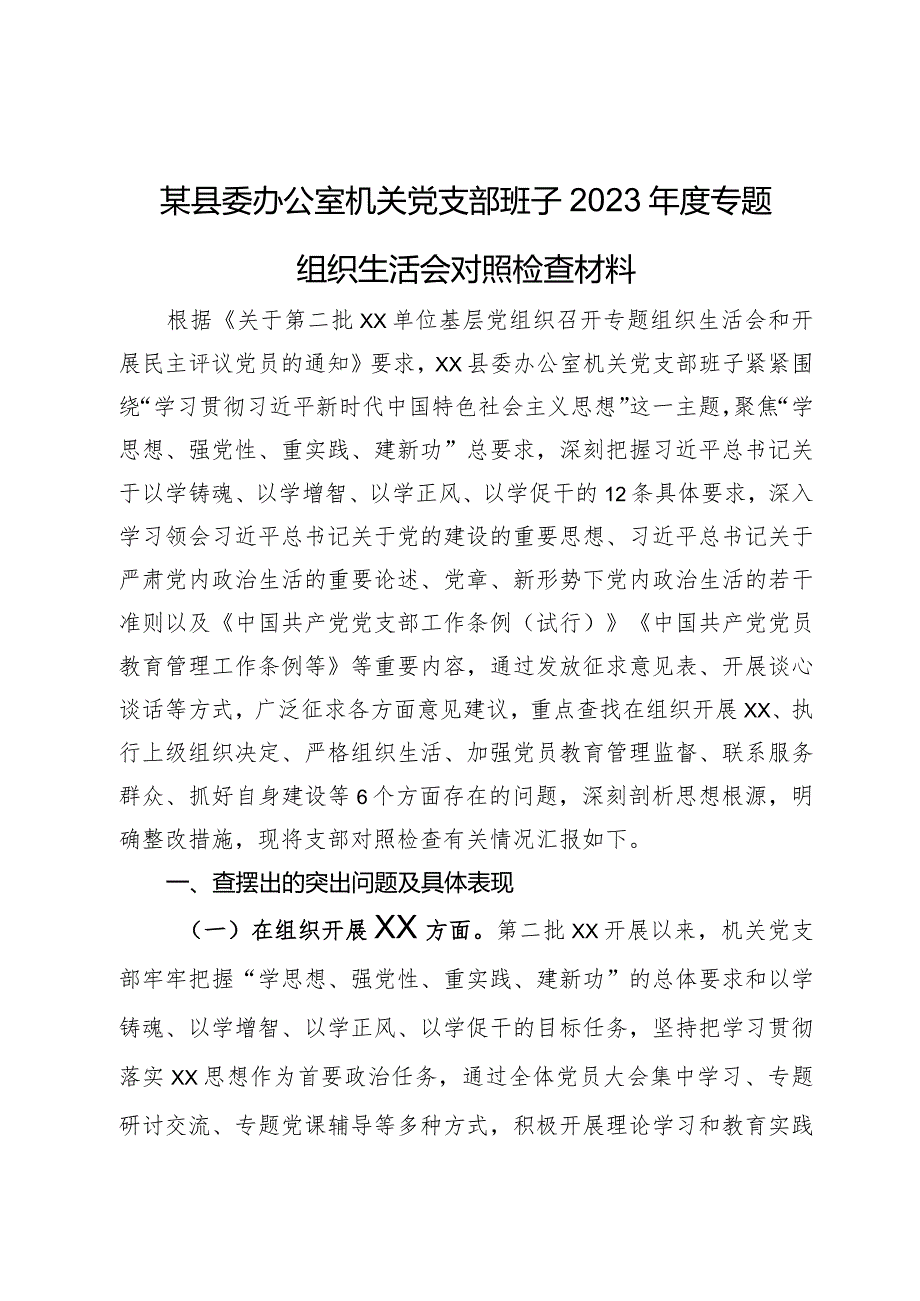 某县委办公室机关党支部班子2023年度专题组织生活会对照检查材料

根据《关于第二批XX单位基层党组织召开专题组织生活会和开展民主评议党员的通知》要求，XX县委办公室机关党支部班子紧紧围绕“学习贯彻习近平新时代中国特色社会主义思想”这一主题，聚焦“学思想、强党性、重实践、建新功”总要求，深刻把握习近平总书记关于以学铸魂、以学增智、以学正风、以学促干的12条具体要求，深入学习领会习近平总书记关于党的建设的重要思想、习近平总书记关于严肃党内政治生活的重要论述、党章、新形势下党内政治生活的若干准则以及《中国共产党党支部工作条例（试行）》《中国共产党党员教育管理工作条例等》等重要内容，通过发放征求意见表、开展谈心谈话等方式，广泛征求各方面意见建议，重点查找在组织开展XX、执行上级组织决定、严格组织生活、加强党员教育管理监督、联系服务群众、抓好自身建设等6个方面存在的问题，深刻剖析思想根源，明确整改措施，现将支部对照检查有关情况汇报如下。

一、查摆出的突出问题及具体表现

（一）在组织开展XX方面。第二批XX开展以来，机关党支部牢牢把握“学思想、强党性、重实践、建新功”的总体要求和以学铸魂、以学增智、以学正风、以学促干的目标任务，坚持把学习贯彻落实XX思想作为首要政治任务，通过全体党员大会集中学习、专题研讨交流、专题党课辅导等多种方式，积极开展理论学习和教育实践